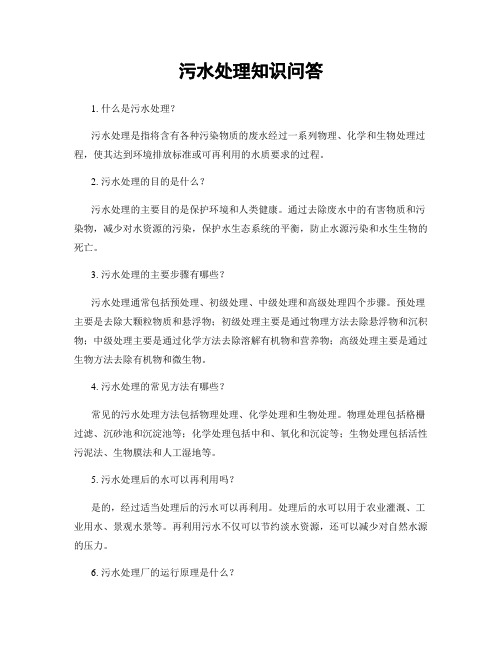 污水处理知识问答

1. 什么是污水处理？

污水处理是指将含有各种污染物质的废水经过一系列物理、化学和生物处理过程，使其达到环境排放标准或可再利用的水质要求的过程。

2. 污水处理的目的是什么？

污水处理的主要目的是保护环境和人类健康。通过去除废水中的有害物质和污染物，减少对水资源的污染，保护水生态系统的平衡，防止水源污染和水生生物的死亡。

3. 污水处理的主要步骤有哪些？

污水处理通常包括预处理、初级处理、中级处理和高级处理四个步骤。预处理主要是去除大颗粒物质和悬浮物；初级处理主要是通过物理方法去除悬浮物和沉积物；中级处理主要是通过化学方法去除溶解有机物和营养物；高级处理主要是通过生物方法去除有机物和微生物。

4. 污水处理的常见方法有哪些？

常见的污水处理方法包括物理处理、化学处理和生物处理。物理处理包括格栅过滤、沉砂池和沉淀池等；化学处理包括中和、氧化和沉淀等；生物处理包括活性污泥法、生物膜法和人工湿地等。

5. 污水处理后的水可以再利用吗？

是的，经过适当处理后的污水可以再利用。处理后的水可以用于农业灌溉、工业用水、景观水景等。再利用污水不仅可以节约淡水资源，还可以减少对自然水源的压力。

6. 污水处理厂的运行原理是什么？